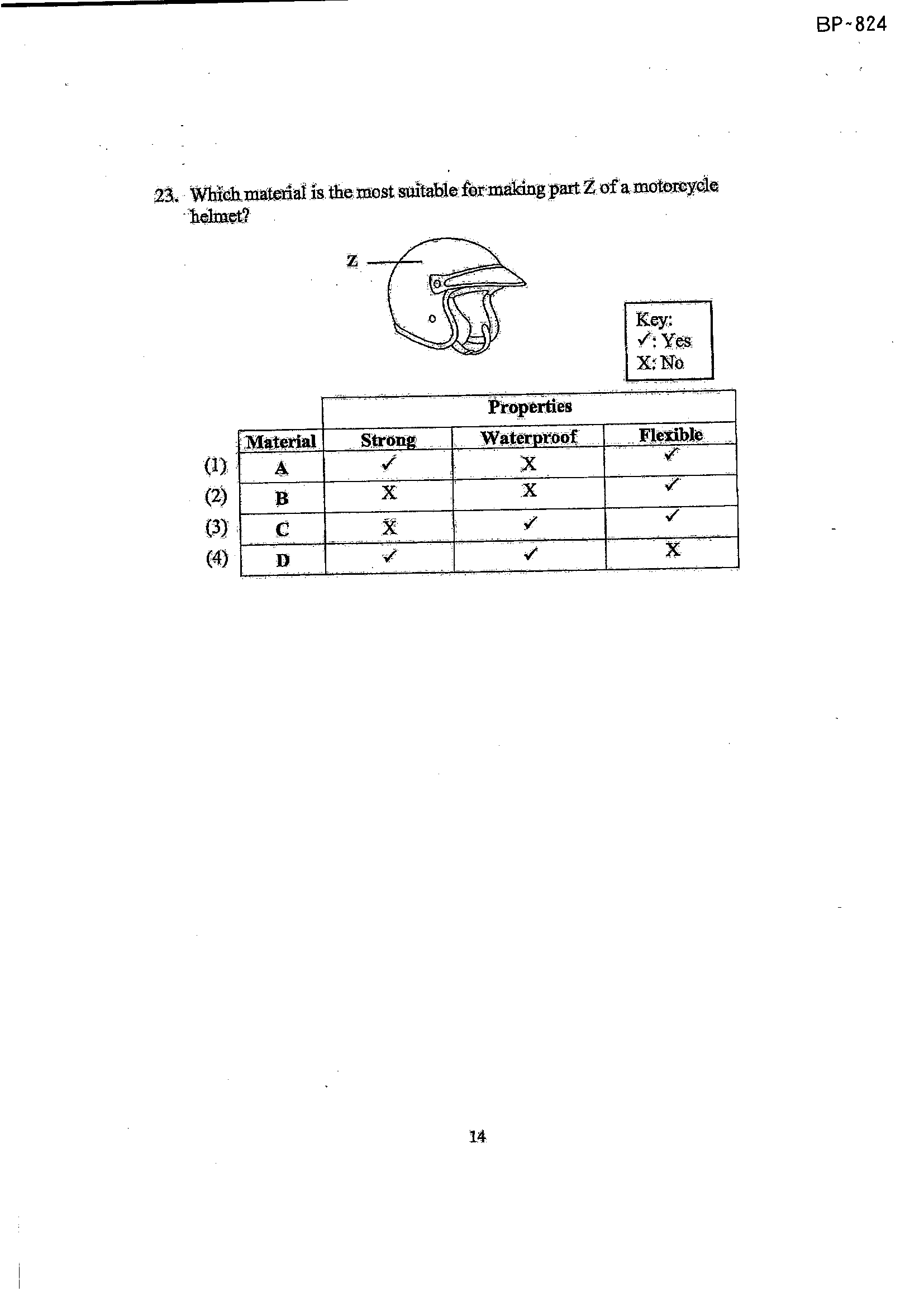 BP-824

23. Which material is the most suitable for making part Z of a motorcycle helmet?

Z

Key:
✓: Yes
X: No

|  |  | Properties |  |  |
|---|---|---|---|---|
|  | Material | Strong | Waterproof | Flexible |
| (1) | A | ✓ | X | ✓ |
| (2) | B | X | X | ✓ |
| (3) | C | X | ✓ | ✓ |
| (4) | D | ✓ | ✓ | X |

14